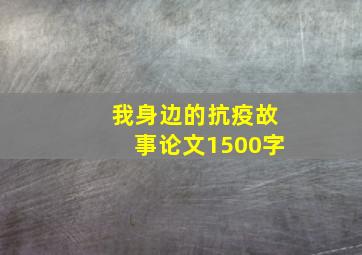 我身边的抗疫故事论文1500字